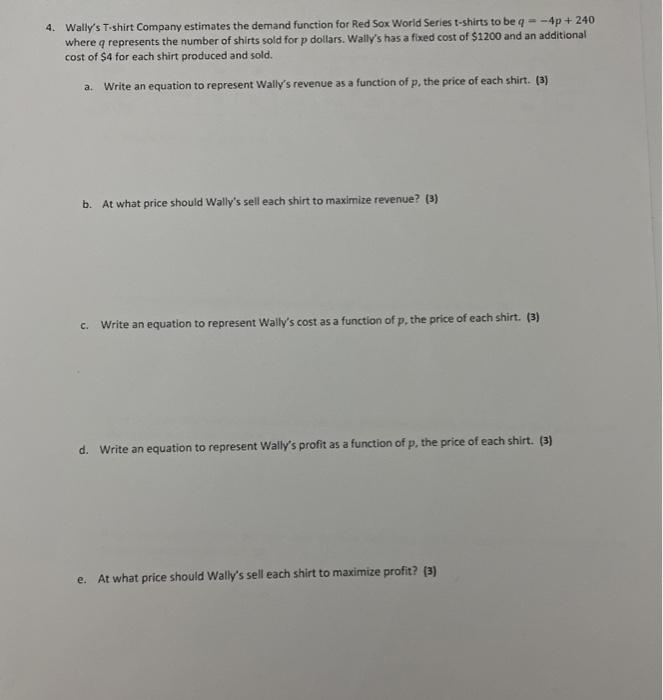 4. Wally's T-shirt Company estimates the demand function for Red Sox World Series t-shirts to be $q = -4p + 240$ where $q$ represents the number of shirts sold for $p$ dollars. Wally's has a fixed cost of \$1200 and an additional cost of \$4 for each shirt produced and sold.

a. Write an equation to represent Wally's revenue as a function of $p$, the price of each shirt. (3)

b. At what price should Wally's sell each shirt to maximize revenue? (3)

c. Write an equation to represent Wally's cost as a function of $p$, the price of each shirt. (3)

d. Write an equation to represent Wally's profit as a function of $p$, the price of each shirt. (3)

e. At what price should Wally's sell each shirt to maximize profit? (3)